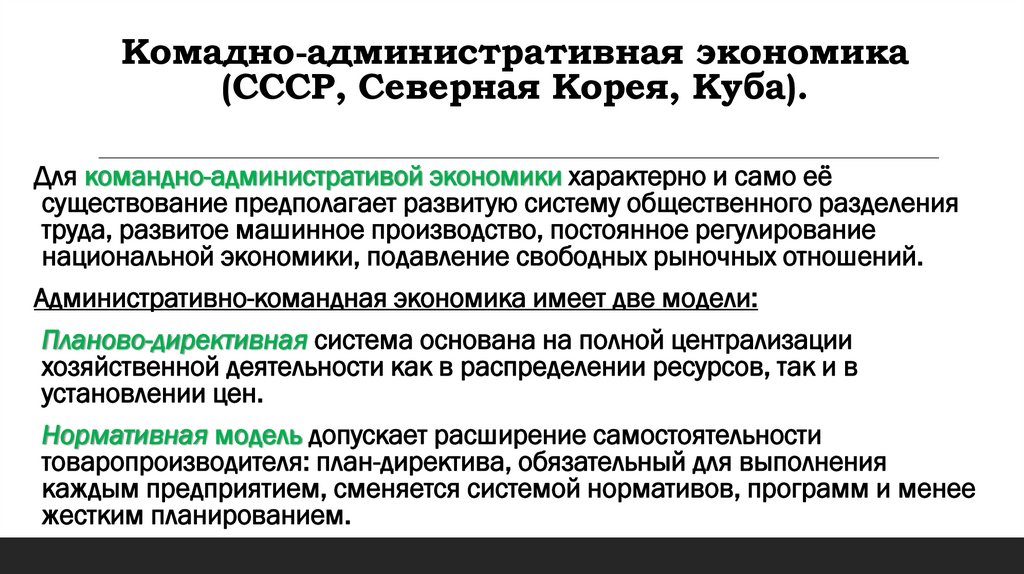 Комадно-административная экономика (СССР, Северная Корея, Куба).

Для командно-административой экономики характерно и само её существование предполагает развитую систему общественного разделения труда, развитое машинное производство, постоянное регулирование национальной экономики, подавление свободных рыночных отношений.

Административно-командная экономика имеет две модели:

Планово-директивная система основана на полной централизации хозяйственной деятельности как в распределении ресурсов, так и в установлении цен.

Нормативная модель допускает расширение самостоятельности товаропроизводителя: план-директива, обязательный для выполнения каждым предприятием, сменяется системой нормативов, программ и менее жестким планированием.